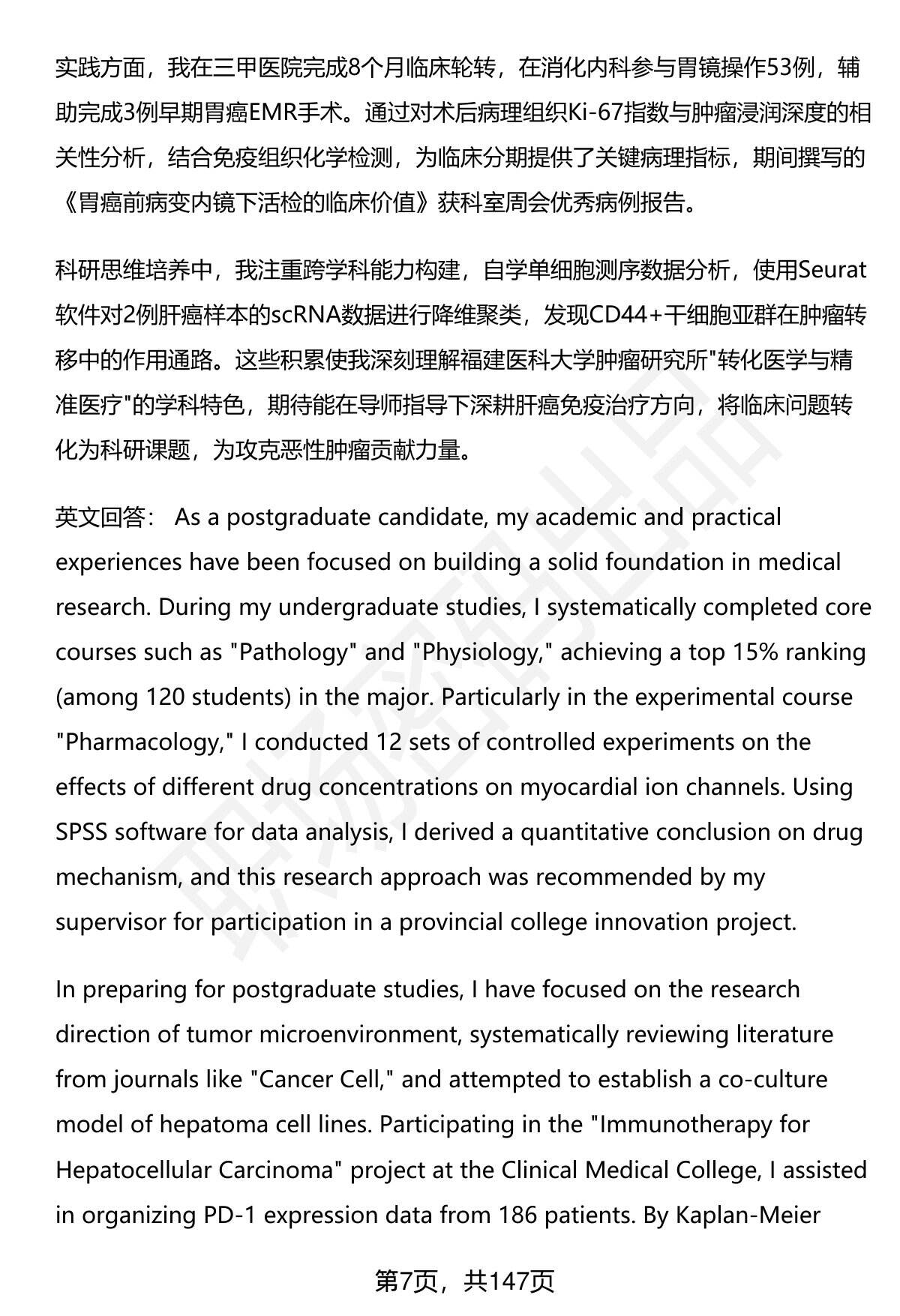 实践方面，我在三甲医院完成8个月临床轮转，在消化内科参与胃镜操作53例，辅助完成3例早期胃癌EMR手术。通过对术后病理组织Ki-67指数与肿瘤浸润深度的相关性分析，结合免疫组织化学检测，为临床分期提供了关键病理指标，期间撰写的《胃癌前病变内镜下活检的临床价值》获科室周会优秀病例报告。

科研思维培养中，我注重跨学科能力构建，自学单细胞测序数据分析，使用Seurat软件对2例肝癌样本的scRNA数据进行降维聚类，发现CD44+干细胞亚群在肿瘤转移中的作用通路。这些积累使我深刻理解福建医科大学肿瘤研究所"转化医学与精准医疗"的学科特色，期待能在导师指导下深耕肝癌免疫治疗方向，将临床问题转化为科研课题，为攻克恶性肿瘤贡献力量。

英文回答： As a postgraduate candidate, my academic and practical experiences have been focused on building a solid foundation in medical research. During my undergraduate studies, I systematically completed core courses such as "Pathology" and "Physiology," achieving a top 15% ranking (among 120 students) in the major. Particularly in the experimental course "Pharmacology," I conducted 12 sets of controlled experiments on the effects of different drug concentrations on myocardial ion channels. Using SPSS software for data analysis, I derived a quantitative conclusion on drug mechanism, and this research approach was recommended by my supervisor for participation in a provincial college innovation project.

In preparing for postgraduate studies, I have focused on the research direction of tumor microenvironment, systematically reviewing literature from journals like "Cancer Cell," and attempted to establish a co-culture model of hepatoma cell lines. Participating in the "Immunotherapy for Hepatocellular Carcinoma" project at the Clinical Medical College, I assisted in organizing PD-1 expression data from 186 patients. By Kaplan-Meier

第7页，共147页